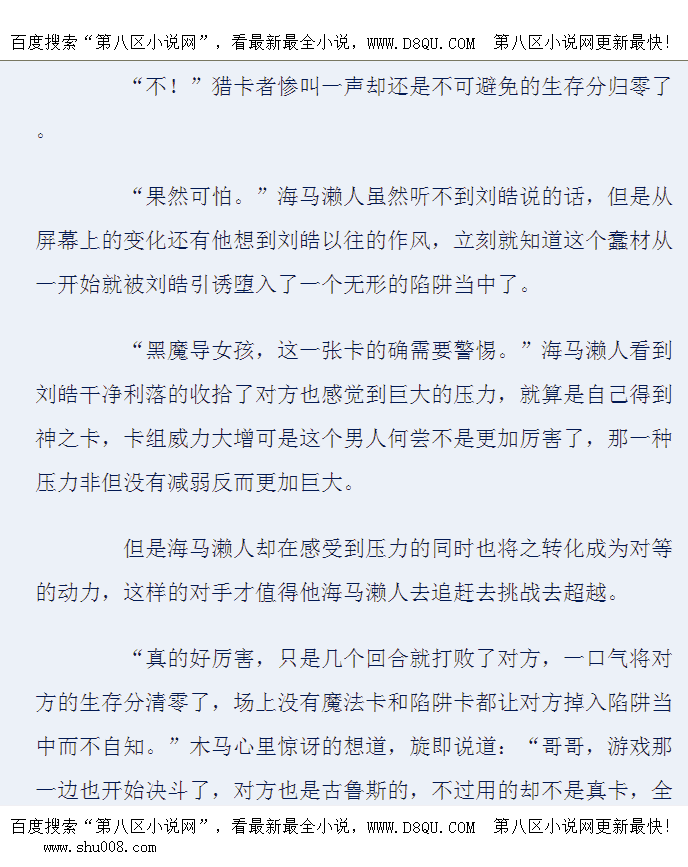 百度搜索“第八区小说网”，看最新最全小说，WWW.D8QU.COM　第八区小说网更新最快！

“不！”猎卡者惨叫一声却还是不可避免的生存分归零了。

“果然可怕。”海马濑人虽然听不到刘皓说的话，但是从屏幕上的变化还有他想到刘皓以往的作风，立刻就知道这个蠢材从一开始就被刘皓引诱堕入了一个无形的陷阱当中了。

“黑魔导女孩，这一张卡的确需要警惕。”海马濑人看到刘皓干净利落的收拾了对方也感觉到巨大的压力，就算是自己得到神之卡，卡组威力大增可是这个男人何尝不是更加厉害了，那一种压力非但没有减弱反而更加巨大。

但是海马濑人却在感受到压力的同时也将之转化成为对等的动力，这样的对手才值得他海马濑人去追赶去挑战去超越。

“真的好厉害，只是几个回合就打败了对方，一口气将对方的生存分清零了，场上没有魔法卡和陷阱卡都让对方掉入陷阱当中而不自知。”木马心里惊讶的想道，旋即说道：“哥哥，游戏那一边也开始决斗了，对方也是古鲁斯的，不过用的却不是真卡，全

百度搜索“第八区小说网”，看最新最全小说，WWW.D8QU.COM　第八区小说网更新最快！
www.shu008.com